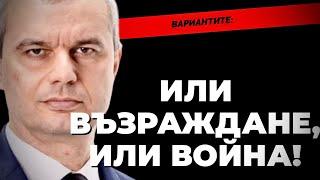 ВАРИАНТИТЕ:

ИЛИ ВЪЗРАЖДАНЕ, ИЛИ ВОЙНА!